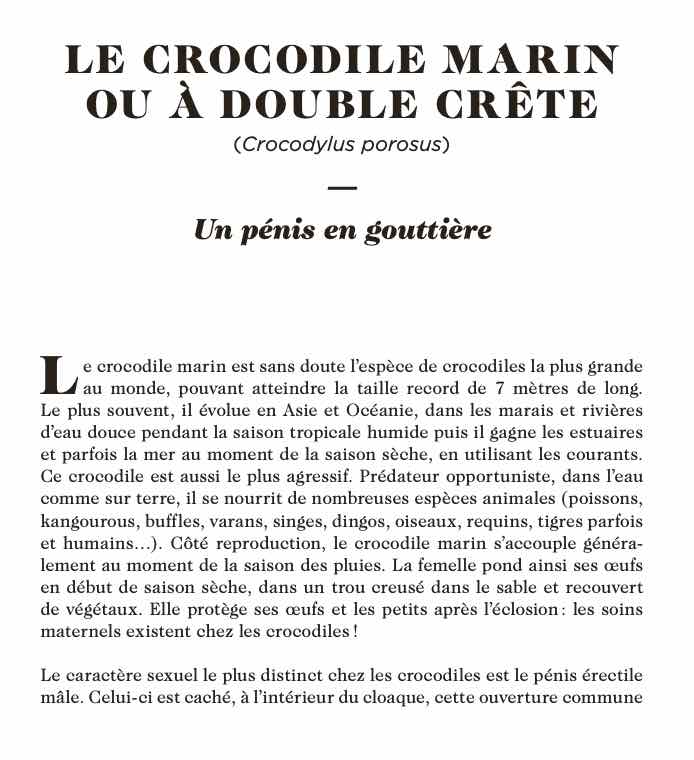 LE CROCODILE MARIN OU À DOUBLE CRÊTE

(Crocodylus porosus)

—

Un pénis en gouttière

Le crocodile marin est sans doute l'espèce de crocodiles la plus grande au monde, pouvant atteindre la taille record de 7 mètres de long. Le plus souvent, il évolue en Asie et Océanie, dans les marais et rivières d'eau douce pendant la saison tropicale humide puis il gagne les estuaires et parfois la mer au moment de la saison sèche, en utilisant les courants. Ce crocodile est aussi le plus agressif. Prédateur opportuniste, dans l'eau comme sur terre, il se nourrit de nombreuses espèces animales (poissons, kangourous, buffles, varans, singes, dingos, oiseaux, requins, tigres parfois et humains…). Côté reproduction, le crocodile marin s'accouple généralement au moment de la saison des pluies. La femelle pond ainsi ses œufs en début de saison sèche, dans un trou creusé dans le sable et recouvert de végétaux. Elle protège ses œufs et les petits après l'éclosion : les soins maternels existent chez les crocodiles !

Le caractère sexuel le plus distinct chez les crocodiles est le pénis érectile mâle. Celui-ci est caché, à l'intérieur du cloaque, cette ouverture commune